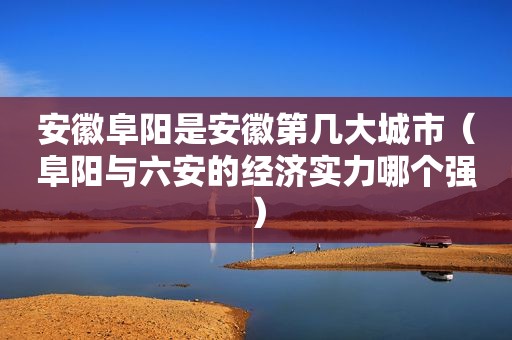 安徽阜阳是安徽第几大城市（阜阳与六安的经济实力哪个强）